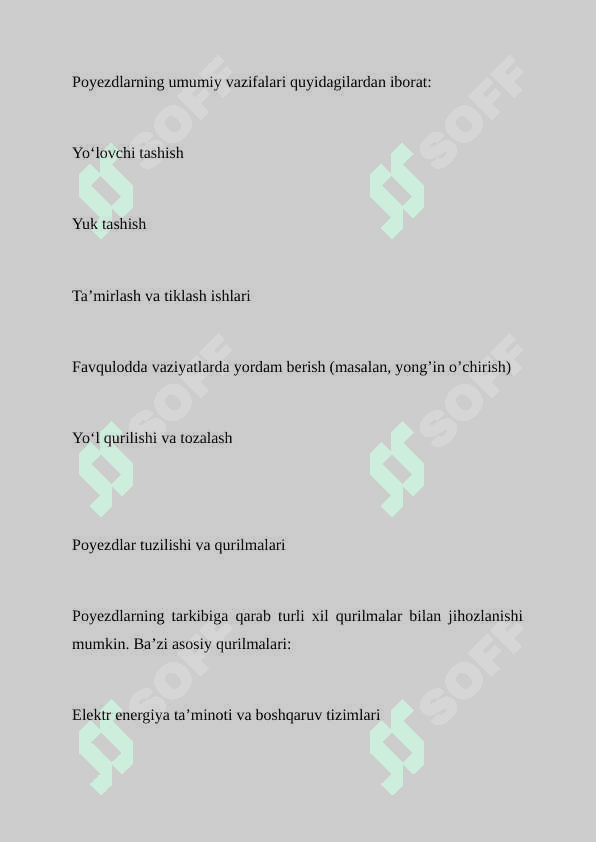 Poyezdlarning umumiy vazifalari quyidagilardan iborat:

Yo‘lovchi tashish

Yuk tashish

Ta’mirlash va tiklash ishlari

Favqulodda vaziyatlarda yordam berish (masalan, yong’in o’chirish)

Yo‘l qurilishi va tozalash

Poyezdlar tuzilishi va qurilmalari

Poyezdlarning tarkibiga qarab turli xil qurilmalar bilan jihozlanishi mumkin. Ba’zi asosiy qurilmalari:

Elektr energiya ta’minoti va boshqaruv tizimlari

SOFF SOFF SOFF SOFF SOFF SOFF